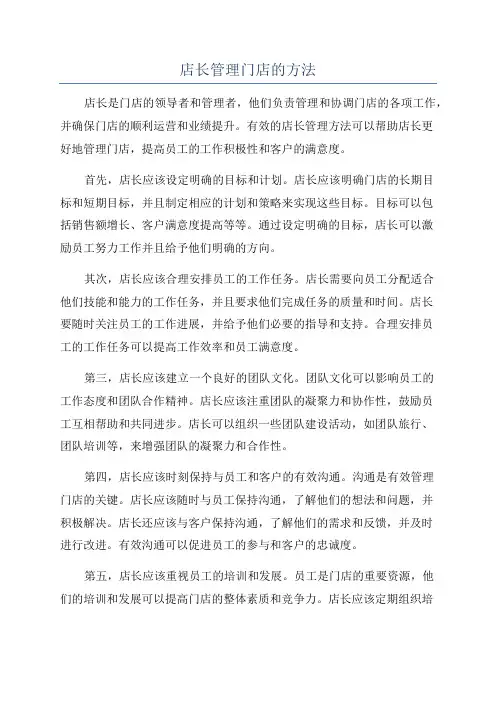 店长管理门店的方法

店长是门店的领导者和管理者，他们负责管理和协调门店的各项工作，并确保门店的顺利运营和业绩提升。有效的店长管理方法可以帮助店长更好地管理门店，提高员工的工作积极性和客户的满意度。

首先，店长应该设定明确的目标和计划。店长应该明确门店的长期目标和短期目标，并且制定相应的计划和策略来实现这些目标。目标可以包括销售额增长、客户满意度提高等等。通过设定明确的目标，店长可以激励员工努力工作并且给予他们明确的方向。

其次，店长应该合理安排员工的工作任务。店长需要向员工分配适合他们技能和能力的工作任务，并且要求他们完成任务的质量和时间。店长要随时关注员工的工作进展，并给予他们必要的指导和支持。合理安排员工的工作任务可以提高工作效率和员工满意度。

第三，店长应该建立一个良好的团队文化。团队文化可以影响员工的工作态度和团队合作精神。店长应该注重团队的凝聚力和协作性，鼓励员工互相帮助和共同进步。店长可以组织一些团队建设活动，如团队旅行、团队培训等，来增强团队的凝聚力和合作性。

第四，店长应该时刻保持与员工和客户的有效沟通。沟通是有效管理门店的关键。店长应该随时与员工保持沟通，了解他们的想法和问题，并积极解决。店长还应该与客户保持沟通，了解他们的需求和反馈，并及时进行改进。有效沟通可以促进员工的参与和客户的忠诚度。

第五，店长应该重视员工的培训和发展。员工是门店的重要资源，他们的培训和发展可以提高门店的整体素质和竞争力。店长应该定期组织培